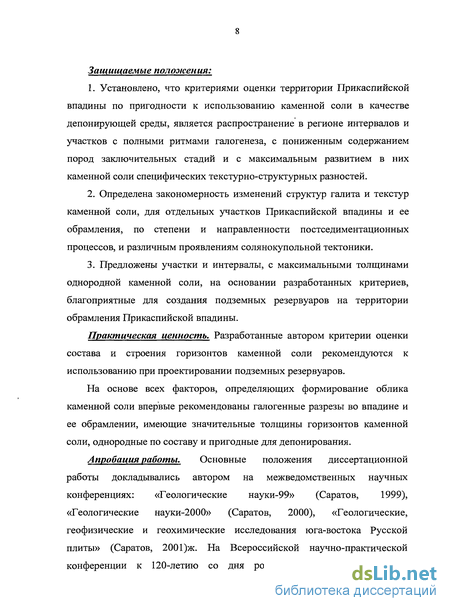 8

Защищаемые положения:

1. Установлено, что критериями оценки территории Прикаспийской впадины по пригодности к использованию каменной соли в качестве депонирующей среды, является распространение в регионе интервалов и участков с полными ритмами галогенеза, с пониженным содержанием пород заключительных стадий и с максимальным развитием в них каменной соли специфических текстурно-структурных разностей.

2. Определена закономерность изменений структур галита и текстур каменной соли, для отдельных участков Прикаспийской впадины и ее обрамления, по степени и направленности постседиментационных процессов, и различным проявлениям солянокупольной тектоники.

3. Предложены участки и интервалы, с максимальными толщинами однородной каменной соли, на основании разработанных критериев, благоприятные для создания подземных резервуаров на территории обрамления Прикаспийской впадины.

Практическая ценность. Разработанные автором критерии оценки состава и строения горизонтов каменной соли рекомендуются к использованию при проектировании подземных резервуаров.

На основе всех факторов, определяющих формирование облика каменной соли впервые рекомендованы галогенные разрезы во впадине и ее обрамлении, имеющие значительные толщины горизонтов каменной соли, однородные по составу и пригодные для депонирования.

Апробация работы. Основные положения диссертационной работы докладывались автором на межведомственных научных конференциях: «Геологические науки-99» (Саратов, 1999), «Геологические науки-2000» (Саратов, 2000), «Геологические, геофизические и геохимические исследования юга-востока Русской плиты» (Саратов, 2001)ж. На Всероссийской научно-практической конференции к 120-летию со дня ро

dsLib.net
библиотека диссертаций